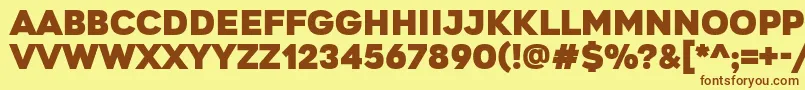 AABBCCDDEEFFGGHHIIJJKKLLMMNNOOPPQQRRSSTTUU
VVWWXXYYZZ1234567890(!@#$%?&[*^;=+-/

fontsforyou.com